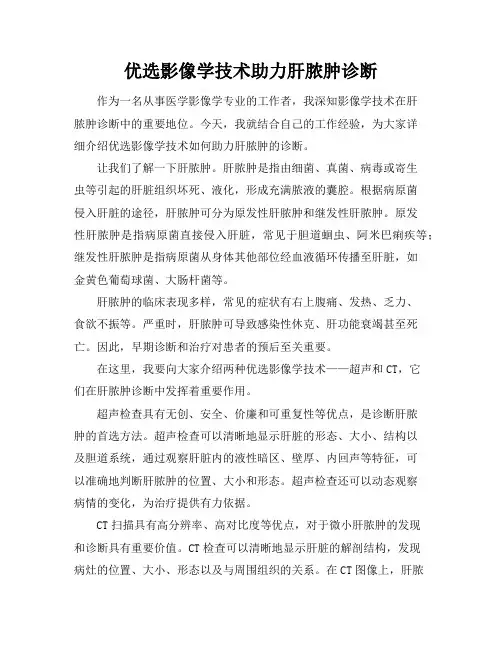 优选影像学技术助力肝脓肿诊断

作为一名从事医学影像学专业的工作者，我深知影像学技术在肝脓肿诊断中的重要地位。今天，我就结合自己的工作经验，为大家详细介绍优选影像学技术如何助力肝脓肿的诊断。

让我们了解一下肝脓肿。肝脓肿是指由细菌、真菌、病毒或寄生虫等引起的肝脏组织坏死、液化，形成充满脓液的囊腔。根据病原菌侵入肝脏的途径，肝脓肿可分为原发性肝脓肿和继发性肝脓肿。原发性肝脓肿是指病原菌直接侵入肝脏，常见于胆道蛔虫、阿米巴痢疾等；继发性肝脓肿是指病原菌从身体其他部位经血液循环传播至肝脏，如金黄色葡萄球菌、大肠杆菌等。

肝脓肿的临床表现多样，常见的症状有右上腹痛、发热、乏力、食欲不振等。严重时，肝脓肿可导致感染性休克、肝功能衰竭甚至死亡。因此，早期诊断和治疗对患者的预后至关重要。

在这里，我要向大家介绍两种优选影像学技术——超声和CT，它们在肝脓肿诊断中发挥着重要作用。

超声检查具有无创、安全、价廉和可重复性等优点，是诊断肝脓肿的首选方法。超声检查可以清晰地显示肝脏的形态、大小、结构以及胆道系统，通过观察肝脏内的液性暗区、壁厚、内回声等特征，可以准确地判断肝脓肿的位置、大小和形态。超声检查还可以动态观察病情的变化，为治疗提供有力依据。

CT扫描具有高分辨率、高对比度等优点，对于微小肝脓肿的发现和诊断具有重要价值。CT检查可以清晰地显示肝脏的解剖结构，发现病灶的位置、大小、形态以及与周围组织的关系。在CT图像上，肝脓